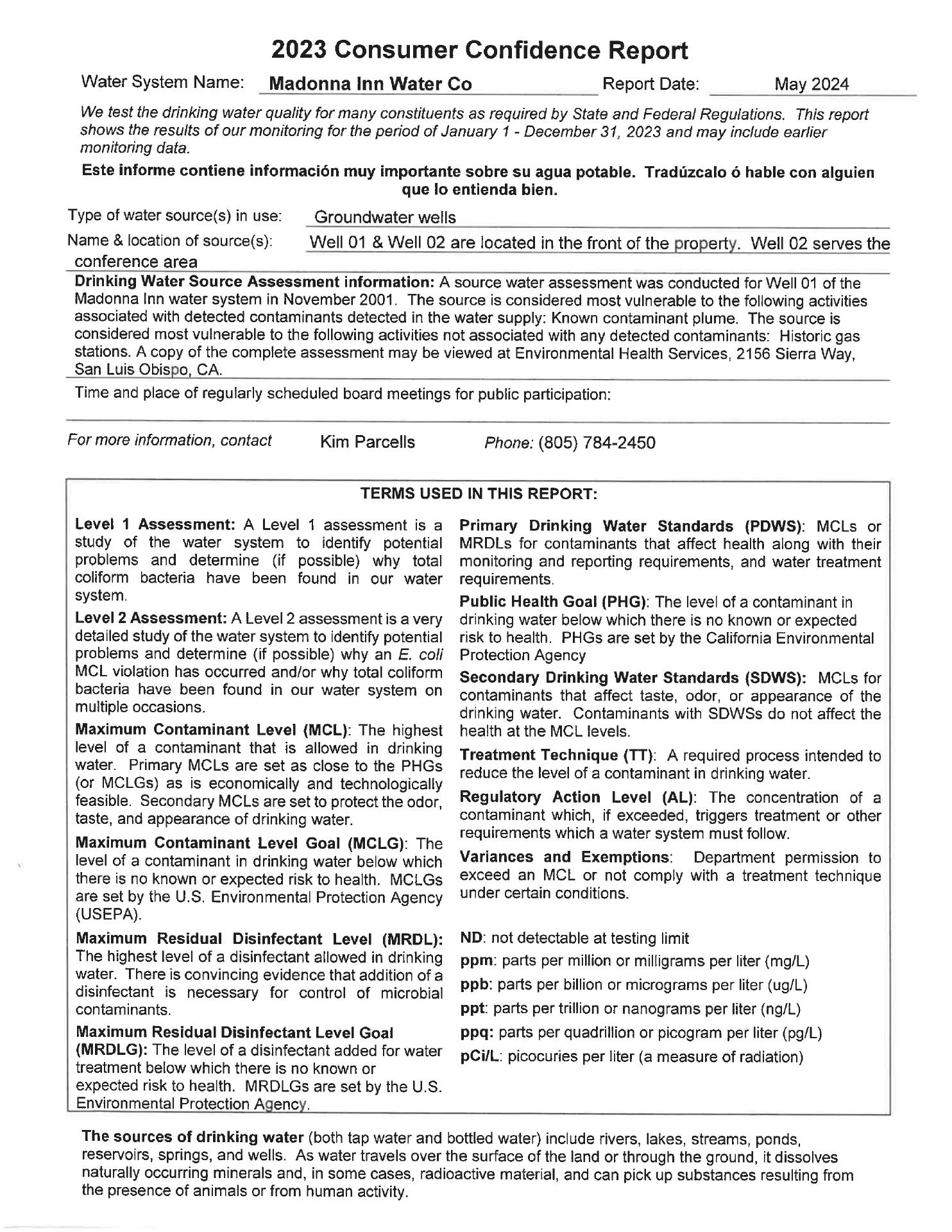 2023 Consumer Confidence Report

Water System Name: Madonna Inn Water Co Report Date: May 2024

We test the drinking water quality for many constituents as required by State and Federal Regulations. This report shows the results of our monitoring for the period of January 1 - December 31, 2023 and may include earlier monitoring data.

Este informe contiene información muy importante sobre su agua potable. Tradúzcalo ó hable con alguien que lo entienda bien.

Type of water source(s) in use: Groundwater wells

Name & location of source(s): Well 01 & Well 02 are located in the front of the property. Well 02 serves the conference area

Drinking Water Source Assessment information: A source water assessment was conducted for Well 01 of the Madonna Inn water system in November 2001. The source is considered most vulnerable to the following activities associated with detected contaminants detected in the water supply: Known contaminant plume. The source is considered most vulnerable to the following activities not associated with any detected contaminants: Historic gas stations. A copy of the complete assessment may be viewed at Environmental Health Services, 2156 Sierra Way, San Luis Obispo, CA.

Time and place of regularly scheduled board meetings for public participation:

For more information, contact Kim Parcells Phone: (805) 784-2450

TERMS USED IN THIS REPORT:

Level 1 Assessment: A Level 1 assessment is a study of the water system to identify potential problems and determine (if possible) why total coliform bacteria have been found in our water system.

Level 2 Assessment: A Level 2 assessment is a very detailed study of the water system to identify potential problems and determine (if possible) why an E. coli MCL violation has occurred and/or why total coliform bacteria have been found in our water system on multiple occasions.

Maximum Contaminant Level (MCL): The highest level of a contaminant that is allowed in drinking water. Primary MCLs are set as close to the PHGs (or MCLGs) as is economically and technologically feasible. Secondary MCLs are set to protect the odor, taste, and appearance of drinking water.

Maximum Contaminant Level Goal (MCLG): The level of a contaminant in drinking water below which there is no known or expected risk to health. MCLGs are set by the U.S. Environmental Protection Agency (USEPA).

Maximum Residual Disinfectant Level (MRDL): The highest level of a disinfectant allowed in drinking water. There is convincing evidence that addition of a disinfectant is necessary for control of microbial contaminants.

Maximum Residual Disinfectant Level Goal (MRDLG): The level of a disinfectant added for water treatment below which there is no known or expected risk to health. MRDLGs are set by the U.S. Environmental Protection Agency.

Primary Drinking Water Standards (PDWS): MCLs or MRDLs for contaminants that affect health along with their monitoring and reporting requirements, and water treatment requirements.

Public Health Goal (PHG): The level of a contaminant in drinking water below which there is no known or expected risk to health. PHGs are set by the California Environmental Protection Agency

Secondary Drinking Water Standards (SDWS): MCLs for contaminants that affect taste, odor, or appearance of the drinking water. Contaminants with SDWSs do not affect the health at the MCL levels.

Treatment Technique (TT): A required process intended to reduce the level of a contaminant in drinking water.

Regulatory Action Level (AL): The concentration of a contaminant which, if exceeded, triggers treatment or other requirements which a water system must follow.

Variances and Exemptions: Department permission to exceed an MCL or not comply with a treatment technique under certain conditions.

ND: not detectable at testing limit

ppm: parts per million or milligrams per liter (mg/L)

ppb: parts per billion or micrograms per liter (ug/L)

ppt: parts per trillion or nanograms per liter (ng/L)

ppq: parts per quadrillion or picogram per liter (pg/L)

pCi/L: picocuries per liter (a measure of radiation)

The sources of drinking water (both tap water and bottled water) include rivers, lakes, streams, ponds, reservoirs, springs, and wells. As water travels over the surface of the land or through the ground, it dissolves naturally occurring minerals and, in some cases, radioactive material, and can pick up substances resulting from the presence of animals or from human activity.